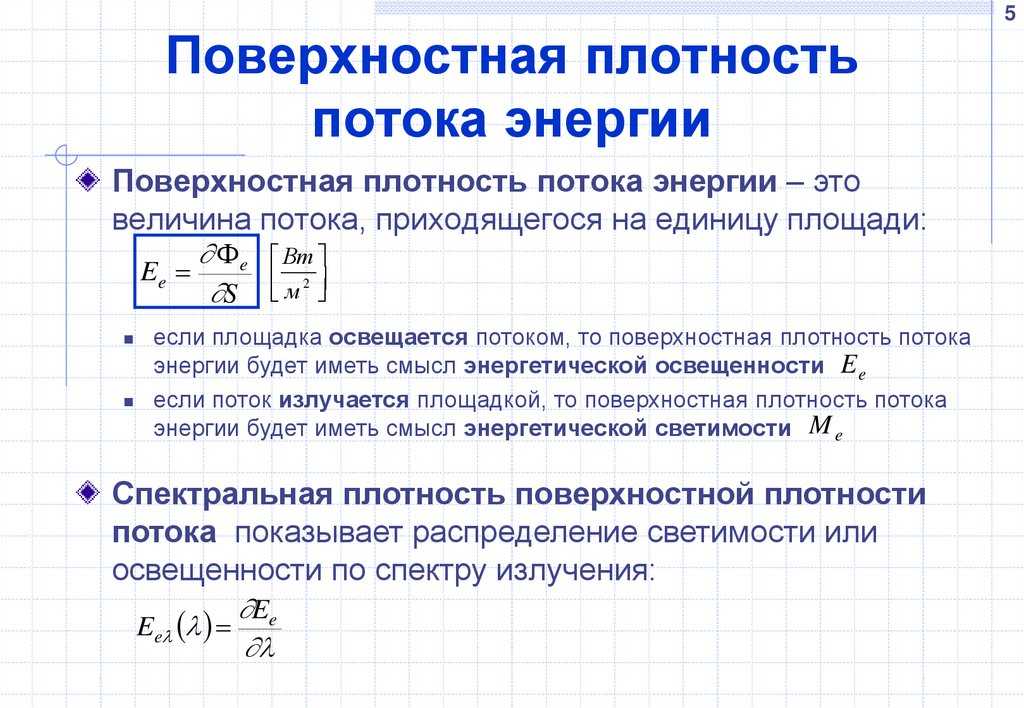 5

Поверхностная плотность потока энергии

Поверхностная плотность потока энергии – это величина потока, приходящегося на единицу площади:

$E_e = \frac{\partial \Phi_e}{\partial S} \left[\frac{Вт}{м^2}\right]$

если площадка освещается потоком, то поверхностная плотность потока энергии будет иметь смысл энергетической освещенности $E_e$

если поток излучается площадкой, то поверхностная плотность потока энергии будет иметь смысл энергетической светимости $M_e$

Спектральная плотность поверхностной плотности потока показывает распределение светимости или освещенности по спектру излучения:

$E_{e\lambda}(\lambda) = \frac{\partial E_e}{\partial \lambda}$